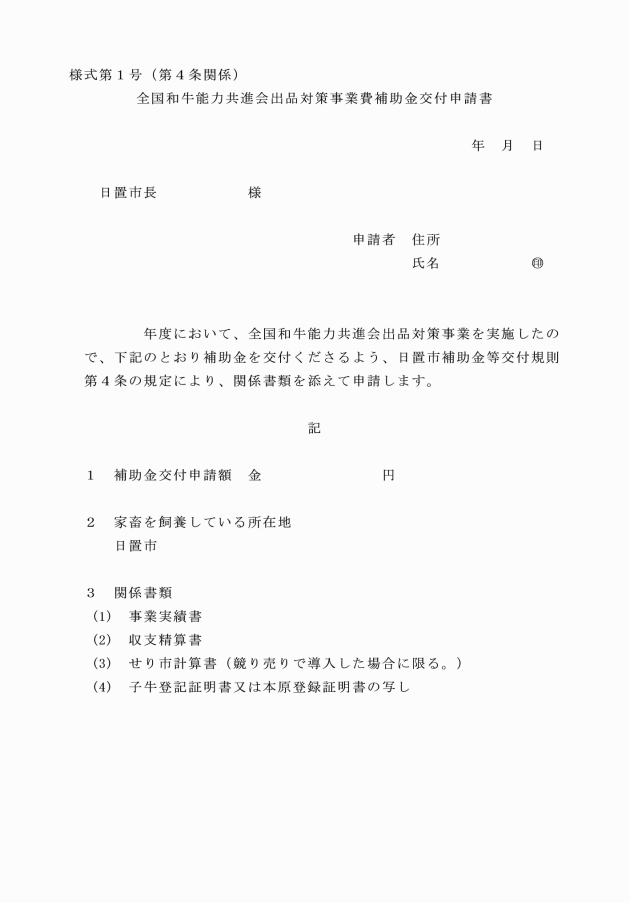 様式第１号（第４条関係）

全国和牛能力共進会出品対策事業費補助金交付申請書

年　月　日

日置市長　　　　　　様

申請者　住所

氏名　　　　　　㊞

年度において、全国和牛能力共進会出品対策事業を実施したので、下記のとおり補助金を交付くださるよう、日置市補助金等交付規則第４条の規定により、関係書類を添えて申請します。

記

１　補助金交付申請額　金　　　　　　　円

２　家畜を飼養している所在地
日置市

３　関係書類
(1)　事業実績書
(2)　収支精算書
(3)　せり市計算書（競り売りで導入した場合に限る。）
(4)　子牛登記証明書又は本原登録証明書の写し